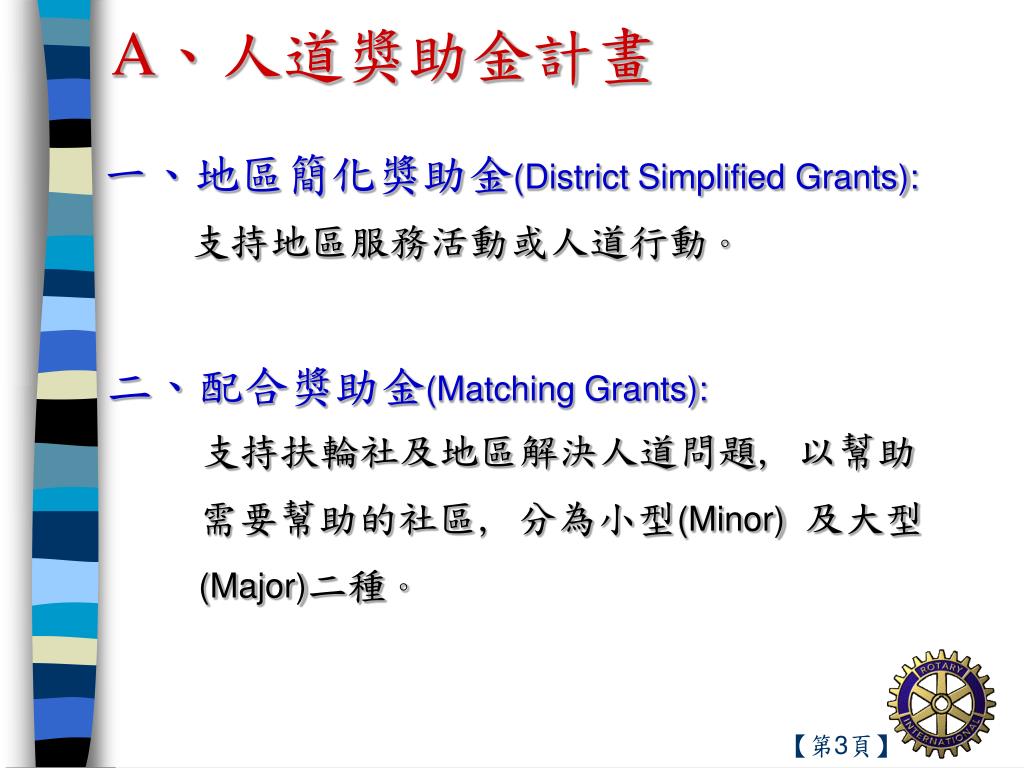 A、人道獎助金計畫

一、地區簡化獎助金(District Simplified Grants):
支持地區服務活動或人道行動。

二、配合獎助金(Matching Grants):
支持扶輪社及地區解決人道問題, 以幫助需要幫助的社區, 分為小型(Minor) 及大型(Major)二種。

ROTARY INTERNATIONAL

【第3頁】